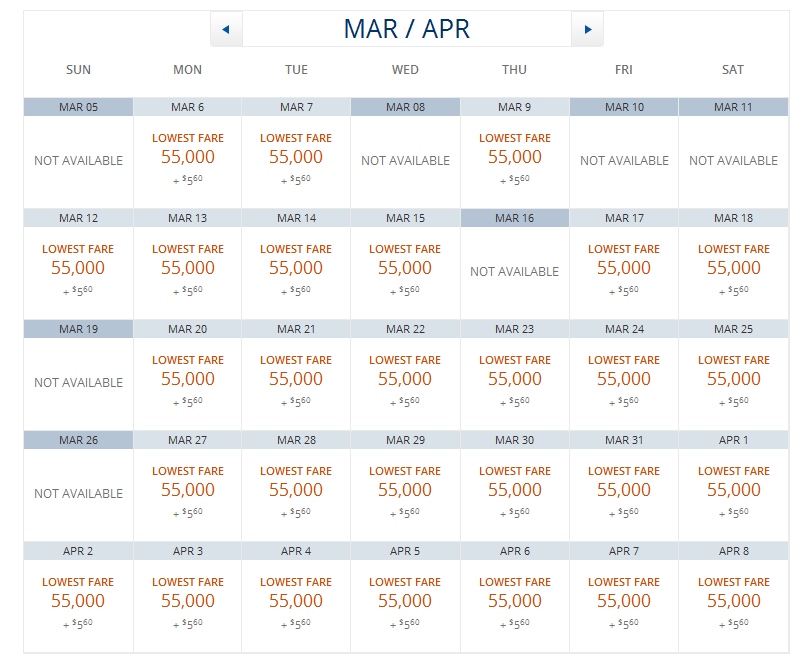 MAR / APR

| SUN | MON | TUE | WED | THU | FRI | SAT |
|---|---|---|---|---|---|---|
| MAR 05 | MAR 6 | MAR 7 | MAR 08 | MAR 9 | MAR 10 | MAR 11 |
| NOT AVAILABLE | LOWEST FARE 55,000 + $5^{60}$ | LOWEST FARE 55,000 + $5^{60}$ | NOT AVAILABLE | LOWEST FARE 55,000 + $5^{60}$ | NOT AVAILABLE | NOT AVAILABLE |
| MAR 12 | MAR 13 | MAR 14 | MAR 15 | MAR 16 | MAR 17 | MAR 18 |
| LOWEST FARE 55,000 + $5^{60}$ | LOWEST FARE 55,000 + $5^{60}$ | LOWEST FARE 55,000 + $5^{60}$ | LOWEST FARE 55,000 + $5^{60}$ | NOT AVAILABLE | LOWEST FARE 55,000 + $5^{60}$ | LOWEST FARE 55,000 + $5^{60}$ |
| MAR 19 | MAR 20 | MAR 21 | MAR 22 | MAR 23 | MAR 24 | MAR 25 |
| NOT AVAILABLE | LOWEST FARE 55,000 + $5^{60}$ | LOWEST FARE 55,000 + $5^{60}$ | LOWEST FARE 55,000 + $5^{60}$ | LOWEST FARE 55,000 + $5^{60}$ | LOWEST FARE 55,000 + $5^{60}$ | LOWEST FARE 55,000 + $5^{60}$ |
| MAR 26 | MAR 27 | MAR 28 | MAR 29 | MAR 30 | MAR 31 | APR 1 |
| NOT AVAILABLE | LOWEST FARE 55,000 + $5^{60}$ | LOWEST FARE 55,000 + $5^{60}$ | LOWEST FARE 55,000 + $5^{60}$ | LOWEST FARE 55,000 + $5^{60}$ | LOWEST FARE 55,000 + $5^{60}$ | LOWEST FARE 55,000 + $5^{60}$ |
| APR 2 | APR 3 | APR 4 | APR 5 | APR 6 | APR 7 | APR 8 |
| LOWEST FARE 55,000 + $5^{60}$ | LOWEST FARE 55,000 + $5^{60}$ | LOWEST FARE 55,000 + $5^{60}$ | LOWEST FARE 55,000 + $5^{60}$ | LOWEST FARE 55,000 + $5^{60}$ | LOWEST FARE 55,000 + $5^{60}$ | LOWEST FARE 55,000 + $5^{60}$ |